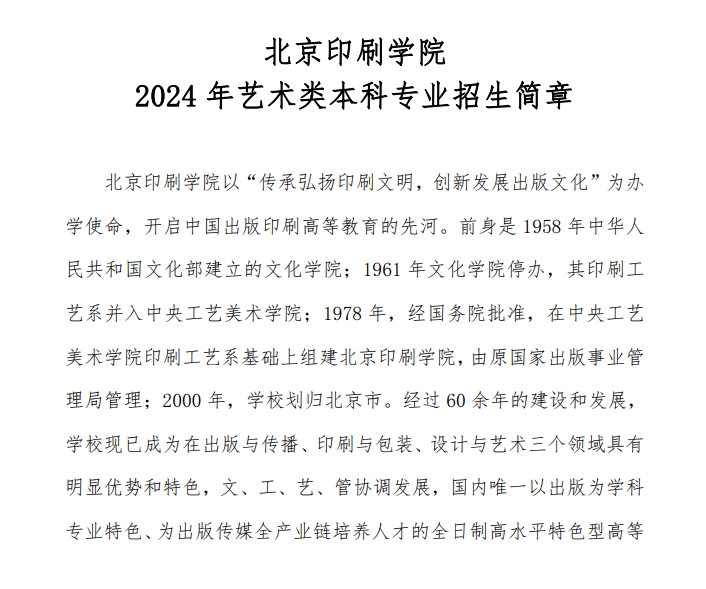 北京印刷学院
2024 年艺术类本科专业招生简章

北京印刷学院以“传承弘扬印刷文明，创新发展出版文化”为办学使命，开启中国出版印刷高等教育的先河。前身是 1958 年中华人民共和国文化部建立的文化学院；1961 年文化学院停办，其印刷工艺系并入中央工艺美术学院；1978 年，经国务院批准，在中央工艺美术学院印刷工艺系基础上组建北京印刷学院，由原国家出版事业管理局管理；2000 年，学校划归北京市。经过 60 余年的建设和发展，学校现已成为在出版与传播、印刷与包装、设计与艺术三个领域具有明显优势和特色，文、工、艺、管协调发展，国内唯一以出版为学科专业特色、为出版传媒全产业链培养人才的全日制高水平特色型高等